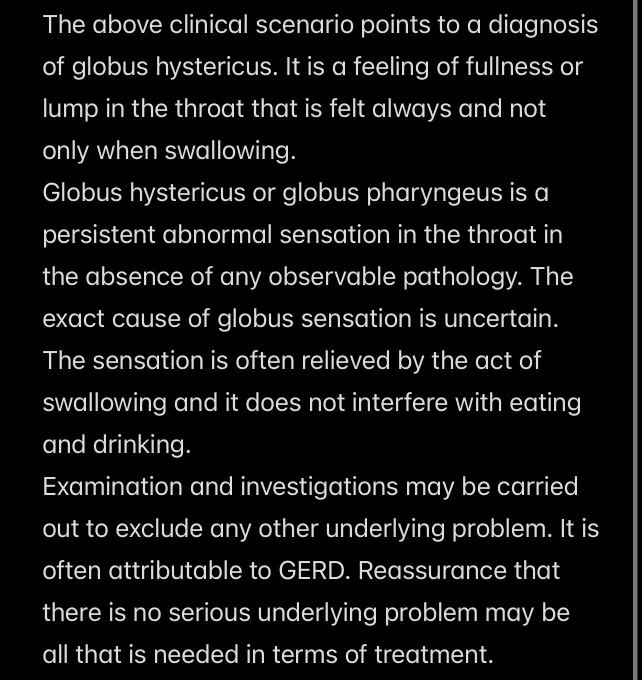 The above clinical scenario points to a diagnosis of globus hystericus. It is a feeling of fullness or lump in the throat that is felt always and not only when swallowing.
Globus hystericus or globus pharyngeus is a persistent abnormal sensation in the throat in the absence of any observable pathology. The exact cause of globus sensation is uncertain. The sensation is often relieved by the act of swallowing and it does not interfere with eating and drinking.
Examination and investigations may be carried out to exclude any other underlying problem. It is often attributable to GERD. Reassurance that there is no serious underlying problem may be all that is needed in terms of treatment.